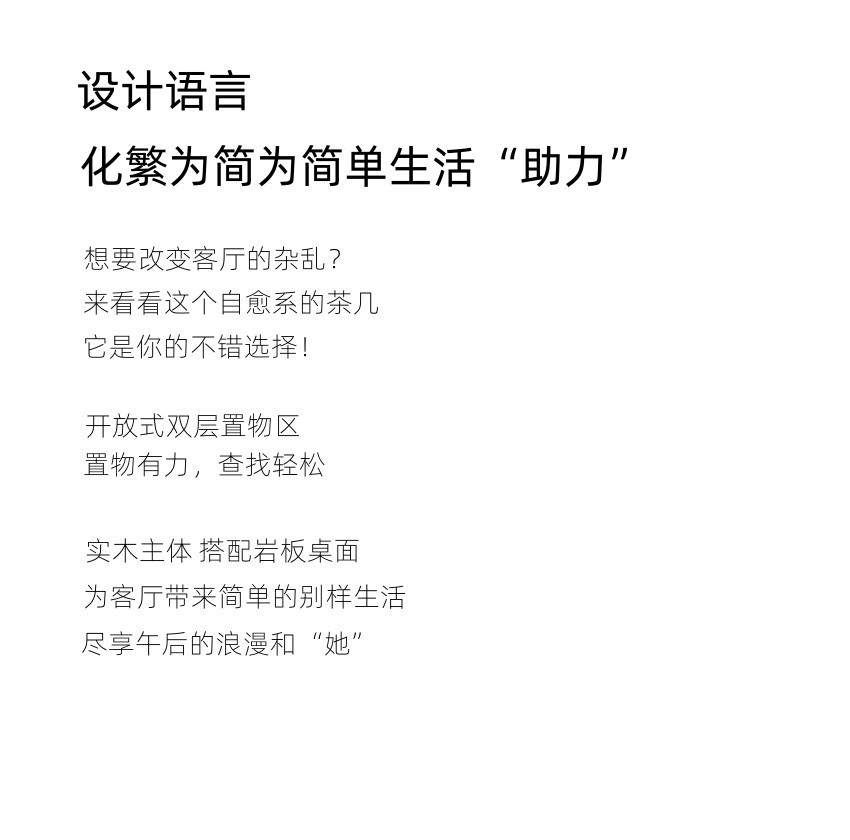 设计语言

化繁为简为简单生活“助力”

想要改变客厅的杂乱？
来看看这个自愈系的茶几
它是你的不错选择！

开放式双层置物区
置物有力，查找轻松

实木主体 搭配岩板桌面
为客厅带来简单的别样生活
尽享午后的浪漫和“她”